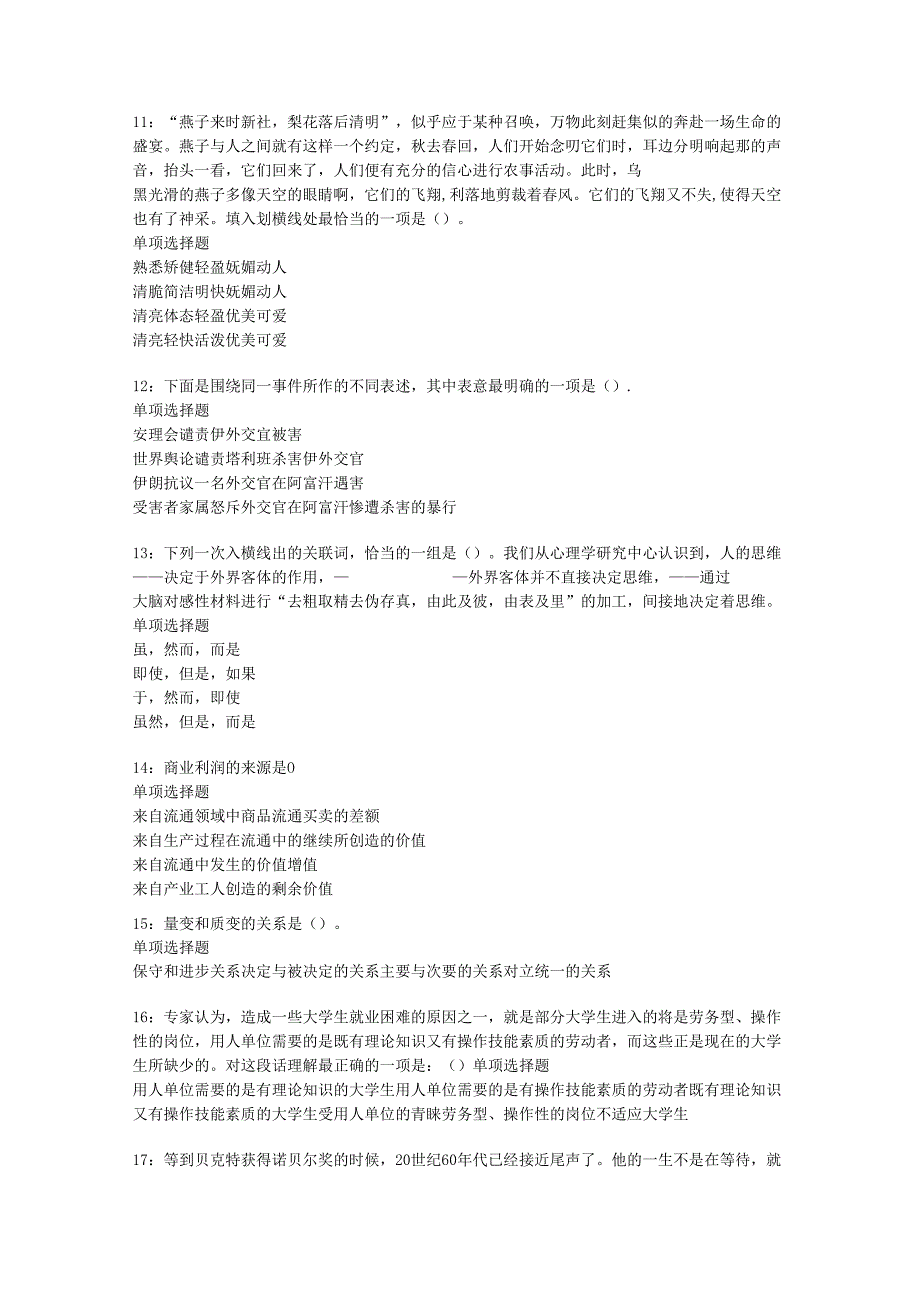 11：“燕子来时新社，梨花落后清明”，似乎应于某种召唤，万物此刻赶集似的奔赴一场生命的盛宴。燕子与人之间就有这样一个约定，秋去春回，人们开始念叨它们时，耳边分明响起那的声音，抬头一看，它们回来了，人们便有充分的信心进行农事活动。此时，乌
黑光滑的燕子多像天空的眼睛啊，它们的飞翔,利落地剪裁着春风。它们的飞翔又不失,使得天空也有了神采。填入划横线处最恰当的一项是（）。
单项选择题
熟悉矫健轻盈妩媚动人
清脆简洁明快妩媚动人
清亮体态轻盈优美可爱
清亮轻快活泼优美可爱

12：下面是围绕同一事件所作的不同表述，其中表意最明确的一项是（）.
单项选择题
安理会谴责伊外交宜被害
世界舆论谴责塔利班杀害伊外交官
伊朗抗议一名外交官在阿富汗遇害
受害者家属怒斥外交官在阿富汗惨遭杀害的暴行

13：下列一次入横线出的关联词，恰当的一组是（）。我们从心理学研究中心认识到，人的思维——决定于外界客体的作用，— —外界客体并不直接决定思维，——通过
大脑对感性材料进行“去粗取精去伪存真，由此及彼，由表及里”的加工，间接地决定着思维。
单项选择题
虽，然而，而是
即使，但是，如果
于，然而，即使
虽然，但是，而是

14：商业利润的来源是0
单项选择题
来自流通领域中商品流通买卖的差额
来自生产过程在流通中的继续所创造的价值
来自流通中发生的价值增值
来自产业工人创造的剩余价值

15：量变和质变的关系是（）。
单项选择题
保守和进步关系决定与被决定的关系主要与次要的关系对立统一的关系

16：专家认为，造成一些大学生就业困难的原因之一，就是部分大学生进入的将是劳务型、操作性的岗位，用人单位需要的是既有理论知识又有操作技能素质的劳动者，而这些正是现在的大学生所缺少的。对这段话理解最正确的一项是：（）单项选择题
用人单位需要的是有理论知识的大学生用人单位需要的是有操作技能素质的劳动者既有理论知识又有操作技能素质的大学生受用人单位的青睐劳务型、操作性的岗位不适应大学生

17：等到贝克特获得诺贝尔奖的时候，20世纪60年代已经接近尾声了。他的一生不是在等待，就